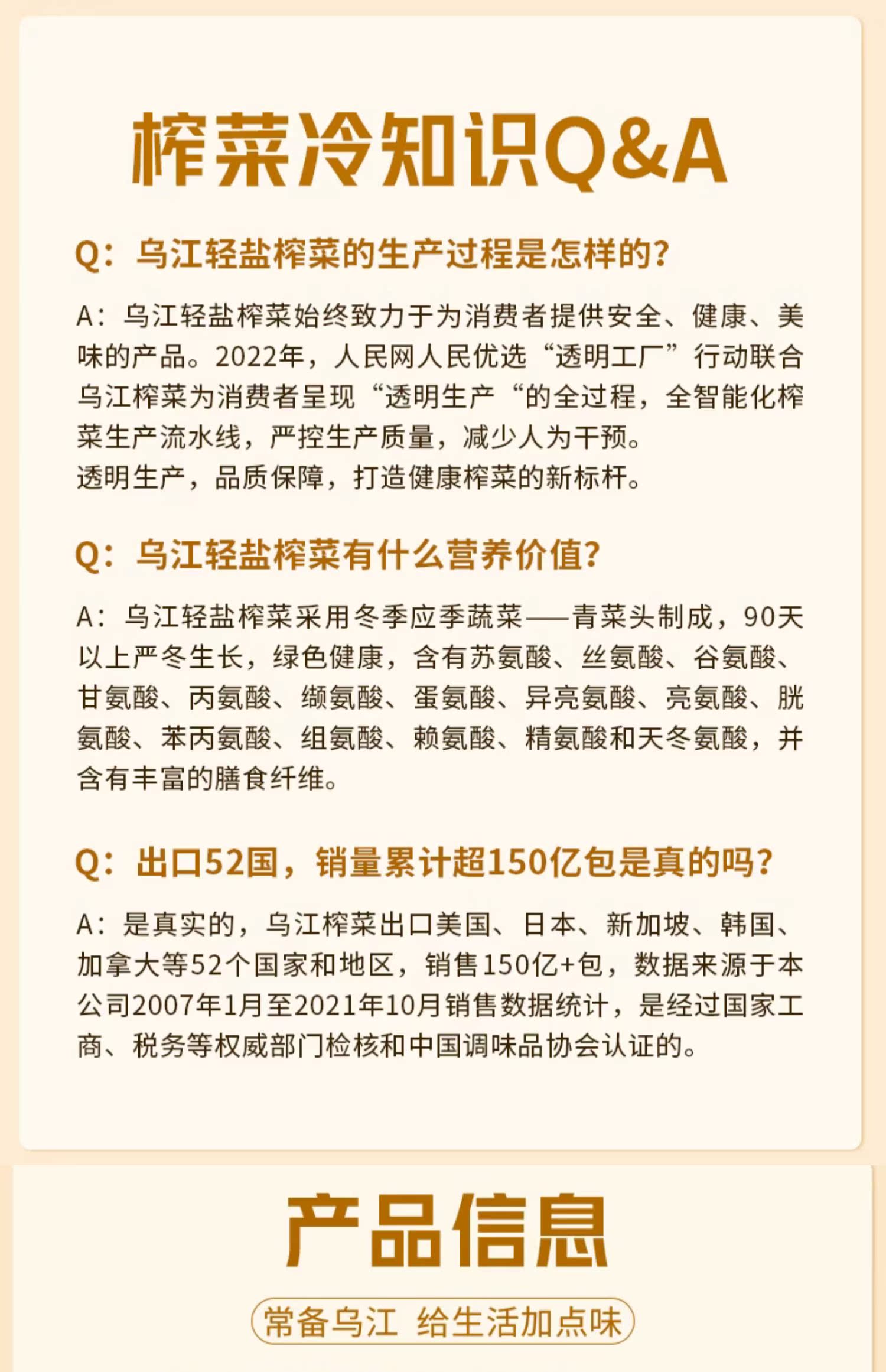 榨菜冷知识Q&A

Q：乌江轻盐榨菜的生产过程是怎样的？

A：乌江轻盐榨菜始终致力于为消费者提供安全、健康、美味的产品。2022年，人民网人民优选“透明工厂”行动联合乌江榨菜为消费者呈现“透明生产“的全过程，全智能化榨菜生产流水线，严控生产质量，减少人为干预。
透明生产，品质保障，打造健康榨菜的新标杆。

Q：乌江轻盐榨菜有什么营养价值？

A：乌江轻盐榨菜采用冬季应季蔬菜——青菜头制成，90天以上严冬生长，绿色健康，含有苏氨酸、丝氨酸、谷氨酸、甘氨酸、丙氨酸、缬氨酸、蛋氨酸、异亮氨酸、亮氨酸、胱氨酸、苯丙氨酸、组氨酸、赖氨酸、精氨酸和天冬氨酸，并含有丰富的膳食纤维。

Q：出口52国，销量累计超150亿包是真的吗？

A：是真实的，乌江榨菜出口美国、日本、新加坡、韩国、加拿大等52个国家和地区，销售150亿+包，数据来源于本公司2007年1月至2021年10月销售数据统计，是经过国家工商、税务等权威部门检核和中国调味品协会认证的。

产品信息

常备乌江 给生活加点味